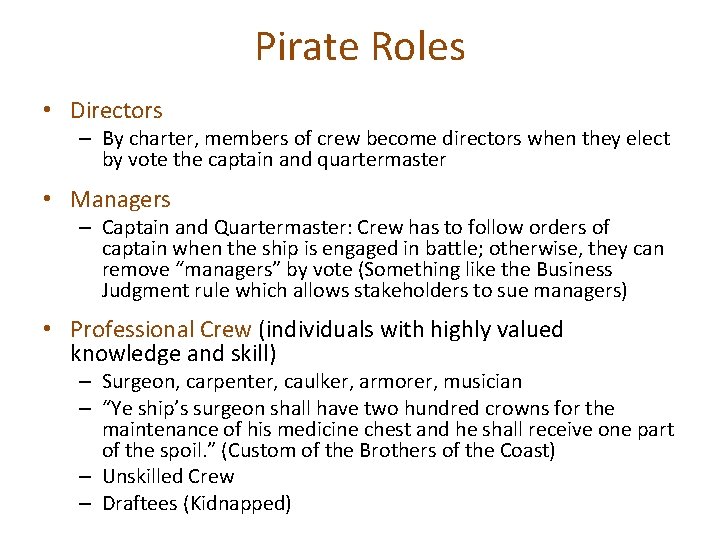 Pirate Roles

• Directors
– By charter, members of crew become directors when they elect by vote the captain and quartermaster

• Managers
– Captain and Quartermaster: Crew has to follow orders of captain when the ship is engaged in battle; otherwise, they can remove “managers” by vote (Something like the Business Judgment rule which allows stakeholders to sue managers)

• Professional Crew (individuals with highly valued knowledge and skill)
– Surgeon, carpenter, caulker, armorer, musician
– “Ye ship’s surgeon shall have two hundred crowns for the maintenance of his medicine chest and he shall receive one part of the spoil.” (Custom of the Brothers of the Coast)
– Unskilled Crew
– Draftees (Kidnapped)